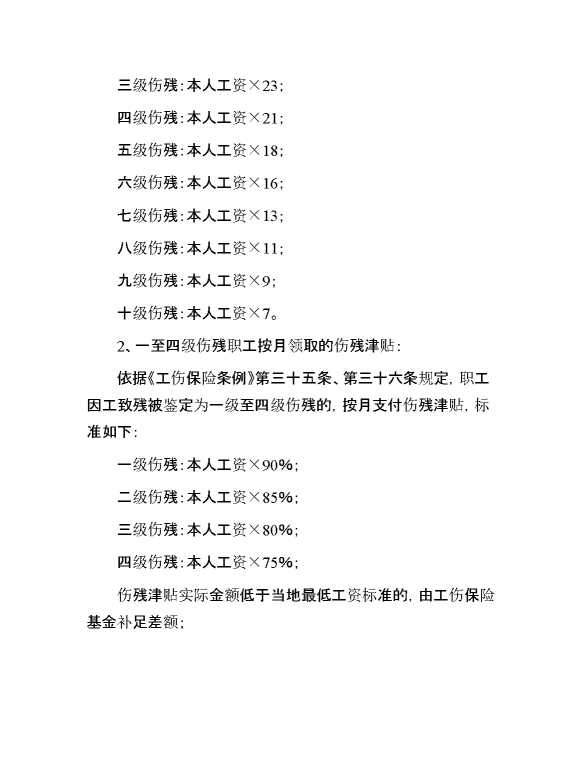 三级伤残：本人工资×23；

四级伤残：本人工资×21；

五级伤残：本人工资×18；

六级伤残：本人工资×16；

七级伤残：本人工资×13；

八级伤残：本人工资×11；

九级伤残：本人工资×9；

十级伤残：本人工资×7。

2、一至四级伤残职工按月领取的伤残津贴：

依据《工伤保险条例》第三十五条、第三十六条规定，职工因工致残被鉴定为一级至四级伤残的，按月支付伤残津贴，标准如下：

一级伤残：本人工资×90%；

二级伤残：本人工资×85%；

三级伤残：本人工资×80%；

四级伤残：本人工资×75%；

伤残津贴实际金额低于当地最低工资标准的，由工伤保险基金补足差额；